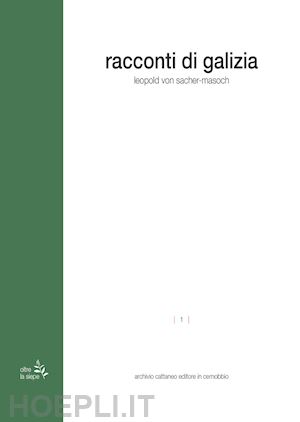 racconti di galizia
leopold von sacher-masoch

| 1 |

oltre la siepe

archivio cattaneo editore in cernobbio

HOEPLI.IT